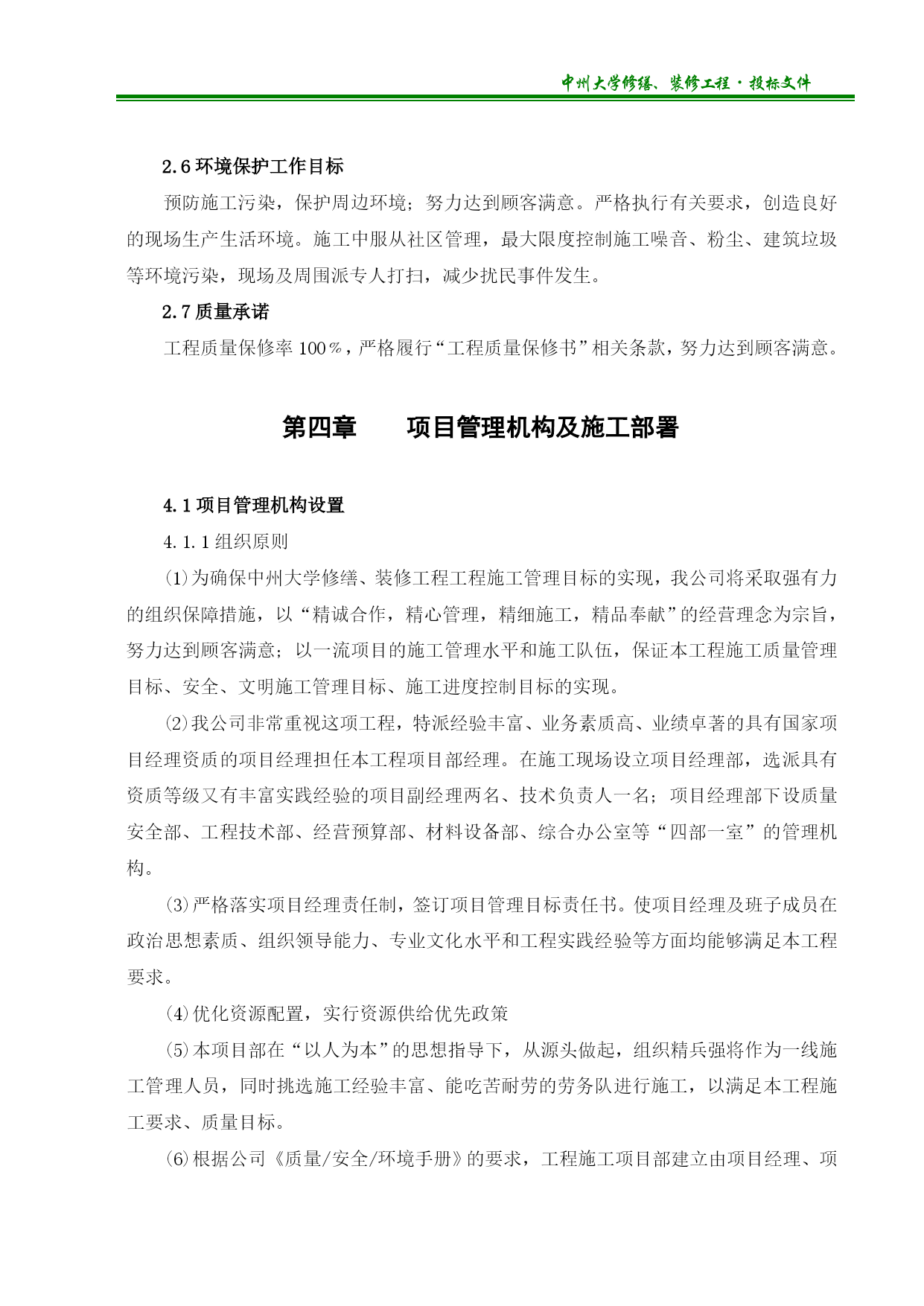 中州大学修缮、装修工程·投标文件

2.6 环境保护工作目标

预防施工污染，保护周边环境；努力达到顾客满意。严格执行有关要求，创造良好的现场生产生活环境。施工中服从社区管理，最大限度控制施工噪音、粉尘、建筑垃圾等环境污染，现场及周围派专人打扫，减少扰民事件发生。

2.7 质量承诺

工程质量保修率 100％，严格履行“工程质量保修书”相关条款，努力达到顾客满意。

第四章　　项目管理机构及施工部署

4.1 项目管理机构设置

4.1.1 组织原则

⑴为确保中州大学修缮、装修工程工程施工管理目标的实现，我公司将采取强有力的组织保障措施，以“精诚合作，精心管理，精细施工，精品奉献”的经营理念为宗旨，努力达到顾客满意；以一流项目的施工管理水平和施工队伍，保证本工程施工质量管理目标、安全、文明施工管理目标、施工进度控制目标的实现。

⑵我公司非常重视这项工程，特派经验丰富、业务素质高、业绩卓著的具有国家项目经理资质的项目经理担任本工程项目部经理。在施工现场设立项目经理部，选派具有资质等级又有丰富实践经验的项目副经理两名、技术负责人一名；项目经理部下设质量安全部、工程技术部、经营预算部、材料设备部、综合办公室等“四部一室”的管理机构。

⑶严格落实项目经理责任制，签订项目管理目标责任书。使项目经理及班子成员在政治思想素质、组织领导能力、专业文化水平和工程实践经验等方面均能够满足本工程要求。

⑷优化资源配置，实行资源供给优先政策

⑸本项目部在“以人为本”的思想指导下，从源头做起，组织精兵强将作为一线施工管理人员，同时挑选施工经验丰富、能吃苦耐劳的劳务队进行施工，以满足本工程施工要求、质量目标。

⑹根据公司《质量/安全/环境手册》的要求，工程施工项目部建立由项目经理、项